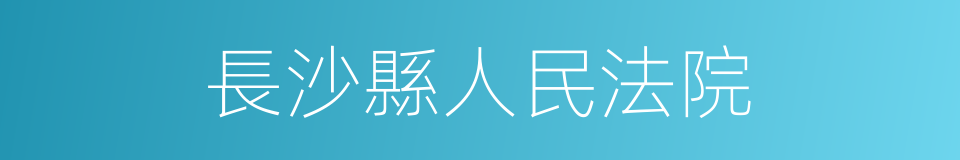 長沙縣人民法院